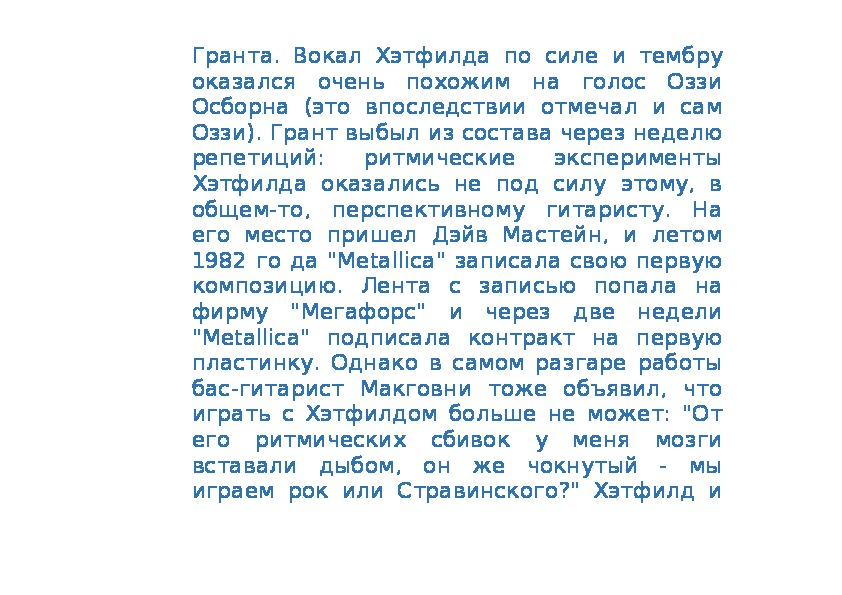 Гранта. Вокал Хэтфилда по силе и тембру оказался очень похожим на голос Оззи Осборна (это впоследствии отмечал и сам Оззи). Грант выбыл из состава через неделю репетиций: ритмические эксперименты Хэтфилда оказались не под силу этому, в общем-то, перспективному гитаристу. На его место пришел Дэйв Мастейн, и летом 1982 го да "Metallica" записала свою первую композицию. Лента с записью попала на фирму "Мегафорс" и через две недели "Metallica" подписала контракт на первую пластинку. Однако в самом разгаре работы бас-гитарист Макговни тоже объявил, что играть с Хэтфилдом больше не может: "От его ритмических сбивок у меня мозги вставали дыбом, он же чокнутый - мы играем рок или Стравинского?" Хэтфилд и